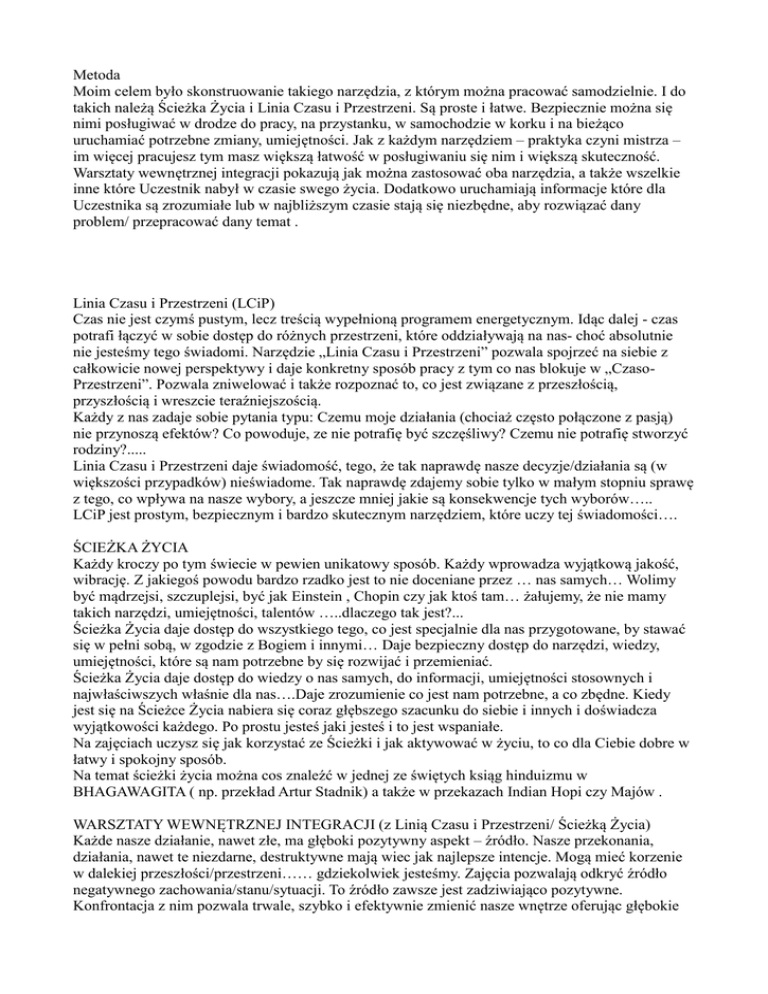 Metoda
Moim celem było skonstruowanie takiego narzędzia, z którym można pracować samodzielnie. I do takich należą Ścieżka Życia i Linia Czasu i Przestrzeni. Są proste i łatwe. Bezpiecznie można się nimi posługiwać w drodze do pracy, na przystanku, w samochodzie w korku i na bieżąco uruchamiać potrzebne zmiany, umiejętności. Jak z każdym narzędziem – praktyka czyni mistrza – im więcej pracujesz tym masz większą łatwość w posługiwaniu się nim i większą skuteczność. Warsztaty wewnętrznej integracji pokazują jak można zastosować oba narzędzia, a także wszelkie inne które Uczestnik nabył w czasie swego życia. Dodatkowo uruchamiają informacje które dla Uczestnika są zrozumiałe lub w najbliższym czasie stają się niezbędne, aby rozwiązać dany problem/ przepracować dany temat .

Linia Czasu i Przestrzeni (LCiP)
Czas nie jest czymś pustym, lecz treścią wypełnioną programem energetycznym. Idąc dalej - czas potrafi łączyć w sobie dostęp do różnych przestrzeni, które oddziaływają na nas- choć absolutnie nie jesteśmy tego świadomi. Narzędzie „Linia Czasu i Przestrzeni" pozwala spojrzeć na siebie z całkowicie nowej perspektywy i daje konkretny sposób pracy z tym co nas blokuje w „Czaso-Przestrzeni". Pozwala zniwelować i także rozpoznać to, co jest związane z przeszłością, przyszłością i wreszcie teraźniejszością.
Każdy z nas zadaje sobie pytania typu: Czemu moje działania (chociaż często połączone z pasją) nie przynoszą efektów? Co powoduje, ze nie potrafię być szczęśliwy? Czemu nie potrafię stworzyć rodziny?.....
Linia Czasu i Przestrzeni daje świadomość, tego, że tak naprawdę nasze decyzje/działania są (w większości przypadków) nieświadome. Tak naprawdę zdajemy sobie tylko w małym stopniu sprawę z tego, co wpływa na nasze wybory, a jeszcze mniej jakie są konsekwencje tych wyborów…..
LCiP jest prostym, bezpiecznym i bardzo skutecznym narzędziem, które uczy tej świadomości….

ŚCIEŻKA ŻYCIA
Każdy kroczy po tym świecie w pewien unikatowy sposób. Każdy wprowadza wyjątkową jakość, wibrację. Z jakiegoś powodu bardzo rzadko jest to nie doceniane przez … nas samych… Wolimy być mądrzejsi, szczuplejsi, być jak Einstein , Chopin czy jak ktoś tam… żałujemy, że nie mamy takich narzędzi, umiejętności, talentów …..dlaczego tak jest?...
Ścieżka Życia daje dostęp do wszystkiego tego, co jest specjalnie dla nas przygotowane, by stawać się w pełni sobą, w zgodzie z Bogiem i innymi… Daje bezpieczny dostęp do narzędzi, wiedzy, umiejętności, które są nam potrzebne by się rozwijać i przemieniać.
Ścieżka Życia daje dostęp do wiedzy o nas samych, do informacji, umiejętności stosownych i najwłaściwszych właśnie dla nas….Daje zrozumienie co jest nam potrzebne, a co zbędne. Kiedy jest się na Ścieżce Życia nabiera się coraz głębszego szacunku do siebie i innych i doświadcza wyjątkowości każdego. Po prostu jesteś jaki jesteś i to jest wspaniałe.
Na zajęciach uczysz się jak korzystać ze Ścieżki i jak aktywować w życiu, to co dla Ciebie dobre w łatwy i spokojny sposób.
Na temat ścieżki życia można cos znaleźć w jednej ze świętych ksiąg hinduizmu w BHAGAWAGITA ( np. przekład Artur Stadnik) a także w przekazach Indian Hopi czy Majów .

WARSZTATY WEWNĘTRZNEJ INTEGRACJI (z Linią Czasu i Przestrzeni/ Ścieżką Życia)
Każde nasze działanie, nawet złe, ma głęboki pozytywny aspekt – źródło. Nasze przekonania, działania, nawet te niezdarne, destruktywne mają wiec jak najlepsze intencje. Mogą mieć korzenie w dalekiej przeszłości/przestrzeni…… gdziekolwiek jesteśmy. Zajęcia pozwalają odkryć źródło negatywnego zachowania/stanu/sytuacji. To źródło zawsze jest zadziwiająco pozytywne. Konfrontacja z nim pozwala trwale, szybko i efektywnie zmienić nasze wnętrze oferując głębokie